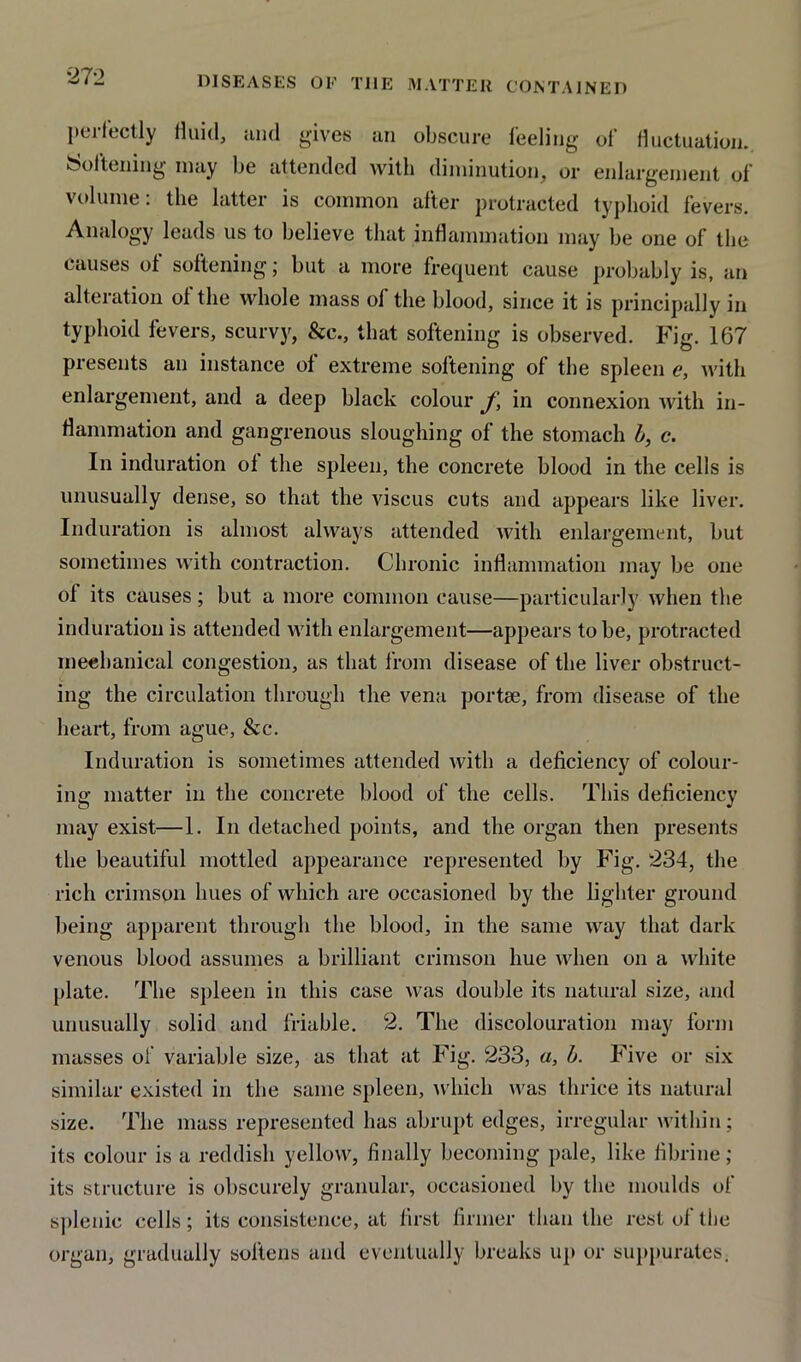 272 DISEASES OF THE MATTER CONTAINED

perfectly fluid, and gives an obscure feeling of fluctuation. Softening may be attended with diminution, or enlargement of volume: the latter is common after protracted typhoid fevers. Analogy leads us to believe that inflammation may be one of the causes of softening; but a more frequent cause probably is, an alteration of the whole mass of the blood, since it is principally in typhoid fevers, scurvy, &c., that softening is observed. Fig. 167 presents an instance of extreme softening of the spleen e, with enlargement, and a deep black colour f, in connexion with inflammation and gangrenous sloughing of the stomach b, c.

In induration of the spleen, the concrete blood in the cells is unusually dense, so that the viscus cuts and appears like liver. Induration is almost always attended with enlargement, but sometimes with contraction. Chronic inflammation may be one of its causes; but a more common cause—particularly when the induration is attended with enlargement—appears to be, protracted mechanical congestion, as that from disease of the liver obstructing the circulation through the vena portæ, from disease of the heart, from ague, &c.

Induration is sometimes attended with a deficiency of colouring matter in the concrete blood of the cells. This deficiency may exist—1. In detached points, and the organ then presents the beautiful mottled appearance represented by Fig. 234, the rich crimson hues of which are occasioned by the lighter ground being apparent through the blood, in the same way that dark venous blood assumes a brilliant crimson hue when on a white plate. The spleen in this case was double its natural size, and unusually solid and friable. 2. The discolouration may form masses of variable size, as that at Fig. 233, a, b. Five or six similar existed in the same spleen, which was thrice its natural size. The mass represented has abrupt edges, irregular within; its colour is a reddish yellow, finally becoming pale, like fibrine; its structure is obscurely granular, occasioned by the moulds of splenic cells; its consistence, at first firmer than the rest of the organ, gradually softens and eventually breaks up or suppurates.